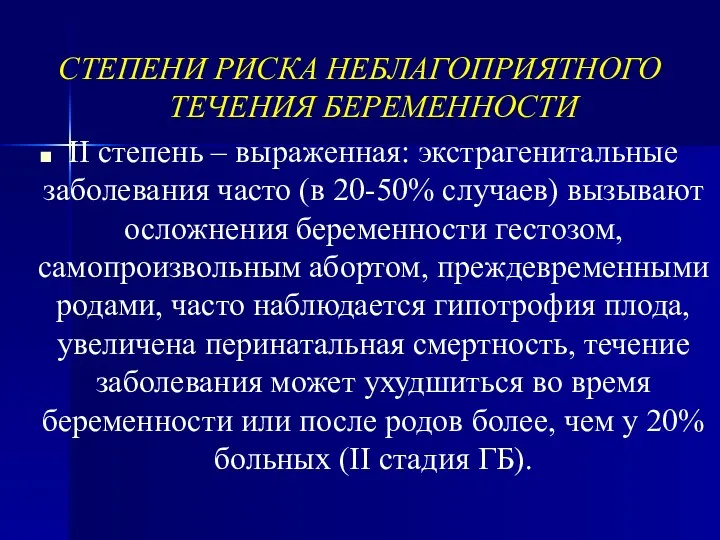 СТЕПЕНИ РИСКА НЕБЛАГОПРИЯТНОГО ТЕЧЕНИЯ БЕРЕМЕННОСТИ

II степень – выраженная: экстрагенитальные заболевания часто (в 20-50% случаев) вызывают осложнения беременности гестозом, самопроизвольным абортом, преждевременными родами, часто наблюдается гипотрофия плода, увеличена перинатальная смертность, течение заболевания может ухудшиться во время беременности или после родов более, чем у 20% больных (II стадия ГБ).